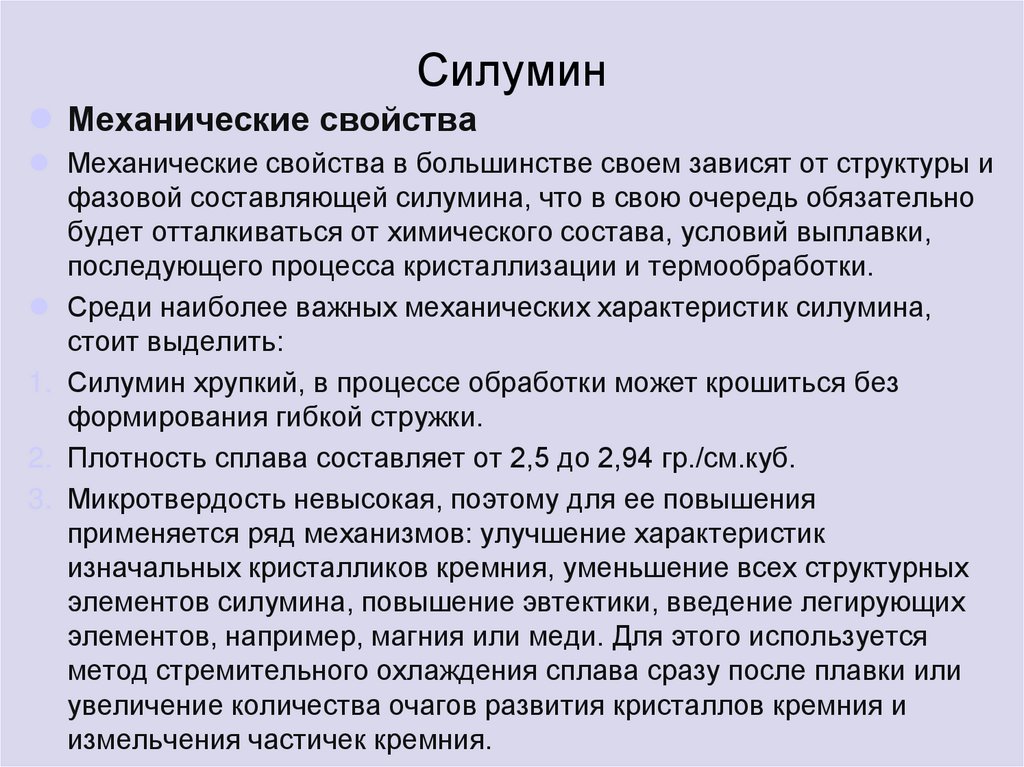 Силумин

Механические свойства

Механические свойства в большинстве своем зависят от структуры и фазовой составляющей силумина, что в свою очередь обязательно будет отталкиваться от химического состава, условий выплавки, последующего процесса кристаллизации и термообработки.

Среди наиболее важных механических характеристик силумина, стоит выделить:

1. Силумин хрупкий, в процессе обработки может крошиться без формирования гибкой стружки.

2. Плотность сплава составляет от 2,5 до 2,94 гр./см.куб.

3. Микротвердость невысокая, поэтому для ее повышения применяется ряд механизмов: улучшение характеристик изначальных кристалликов кремния, уменьшение всех структурных элементов силумина, повышение эвтектики, введение легирующих элементов, например, магния или меди. Для этого используется метод стремительного охлаждения сплава сразу после плавки или увеличение количества очагов развития кристаллов кремния и измельчения частичек кремния.